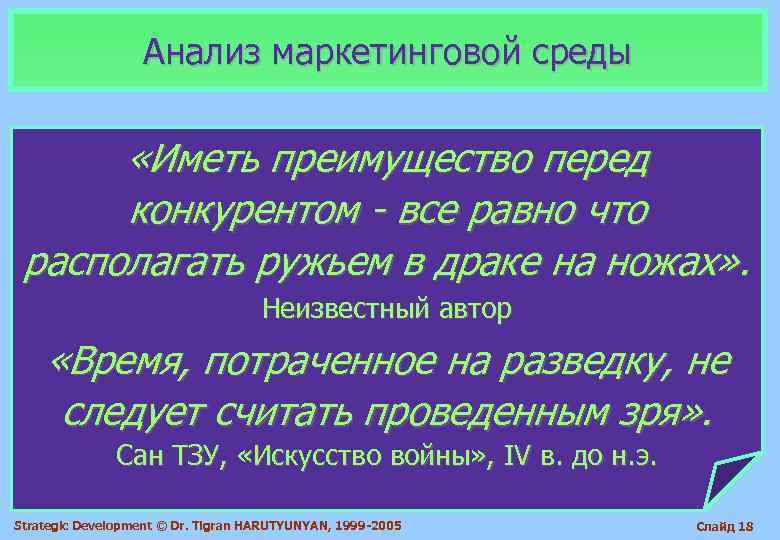 Анализ маркетинговой среды

«Иметь преимущество перед конкурентом - все равно что располагать ружьем в драке на ножах».
Неизвестный автор

«Время, потраченное на разведку, не следует считать проведенным зря».
Сан ТЗУ, «Искусство войны», IV в. до н.э.

Strategic Development © Dr. Tigran HARUTYUNYAN, 1999-2005

Слайд 18